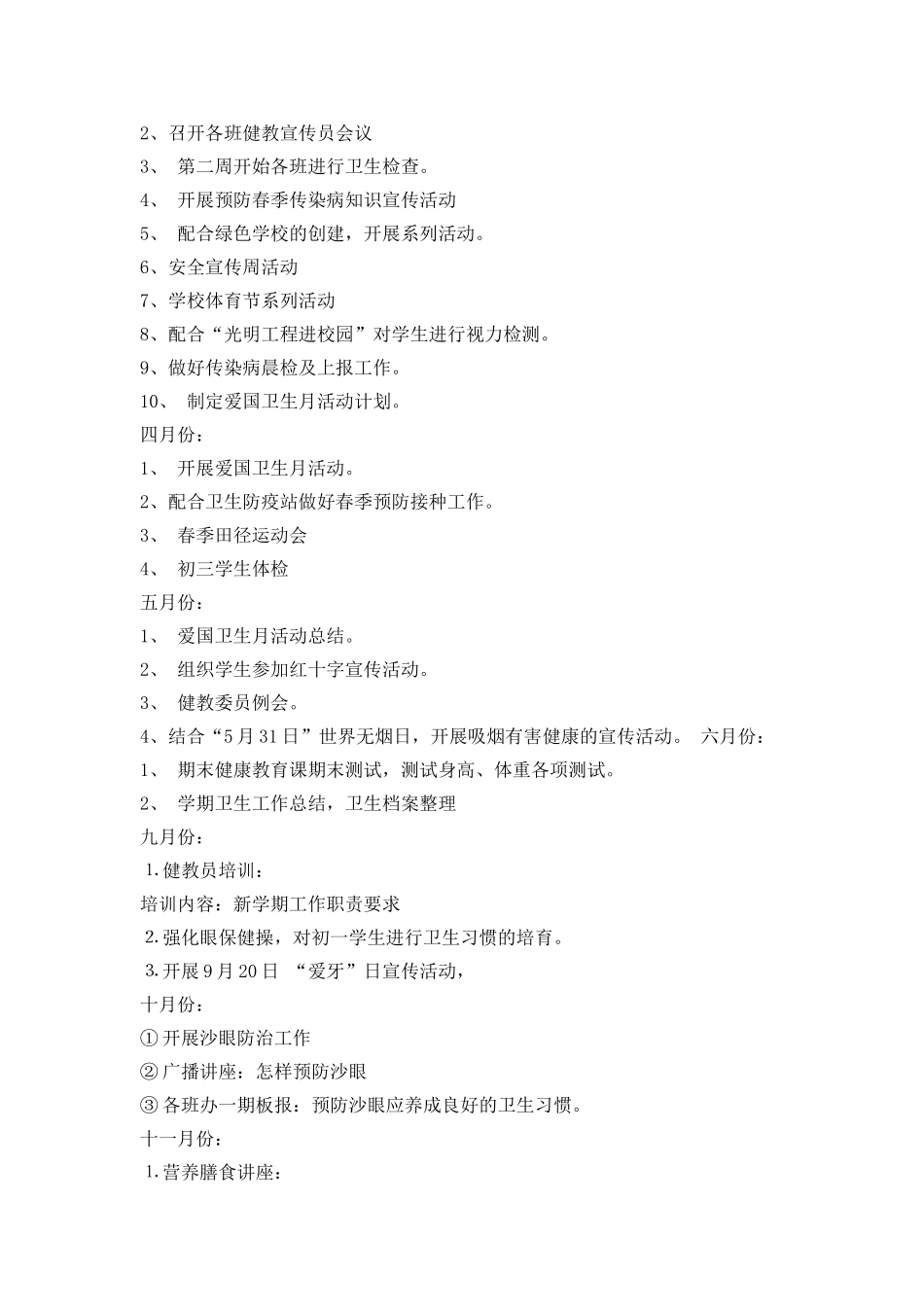 2、召开各班健教宣传员会议
3、 第二周开始各班进行卫生检查。
4、 开展预防春季传染病知识宣传活动
5、 配合绿色学校的创建，开展系列活动。
6、安全宣传周活动
7、学校体育节系列活动
8、配合“光明工程进校园”对学生进行视力检测。
9、做好传染病晨检及上报工作。
10、 制定爱国卫生月活动计划。
四月份：
1、 开展爱国卫生月活动。
2、配合卫生防疫站做好春季预防接种工作。
3、 春季田径运动会
4、 初三学生体检
五月份：
1、 爱国卫生月活动总结。
2、 组织学生参加红十字宣传活动。
3、 健教委员例会。
4、结合“5月31日”世界无烟日，开展吸烟有害健康的宣传活动。 六月份：
1、 期末健康教育课期末测试，测试身高、体重各项测试。
2、 学期卫生工作总结，卫生档案整理
九月份：
1.健教员培训：
培训内容：新学期工作职责要求
2.强化眼保健操，对初一学生进行卫生习惯的培育。
3.开展9月20日 “爱牙”日宣传活动，
十月份：
①开展沙眼防治工作
②广播讲座：怎样预防沙眼
③各班办一期板报：预防沙眼应养成良好的卫生习惯。
十一月份：
1.营养膳食讲座：